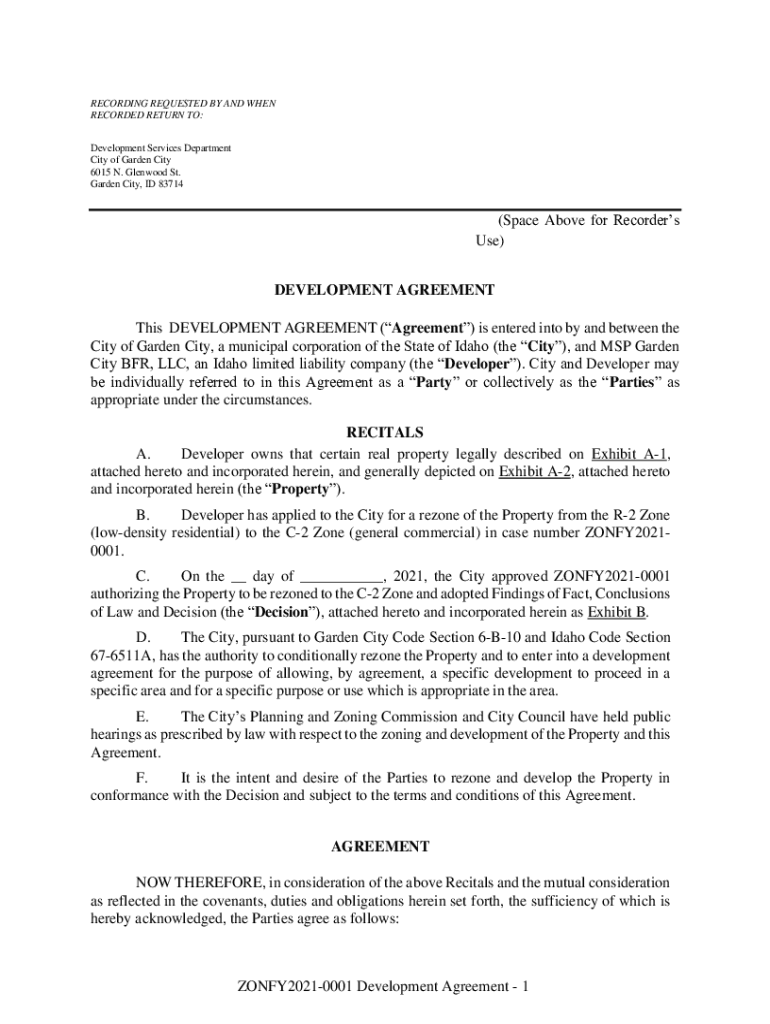 RECORDING REQUESTED BY AND WHEN RECORDED RETURN TO:

Development Services Department
City of Garden City
6015 N. Glenwood St.
Garden City, ID 83714

(Space Above for Recorder's Use)

DEVELOPMENT AGREEMENT

This DEVELOPMENT AGREEMENT ("Agreement") is entered into by and between the City of Garden City, a municipal corporation of the State of Idaho (the "City"), and MSP Garden City BFR, LLC, an Idaho limited liability company (the "Developer"). City and Developer may be individually referred to in this Agreement as a "Party" or collectively as the "Parties" as appropriate under the circumstances.

RECITALS

A. Developer owns that certain real property legally described on Exhibit A-1, attached hereto and incorporated herein, and generally depicted on Exhibit A-2, attached hereto and incorporated herein (the "Property").

B. Developer has applied to the City for a rezone of the Property from the R-2 Zone (low-density residential) to the C-2 Zone (general commercial) in case number ZONFY2021-0001.

C. On the __ day of __________, 2021, the City approved ZONFY2021-0001 authorizing the Property to be rezoned to the C-2 Zone and adopted Findings of Fact, Conclusions of Law and Decision (the "Decision"), attached hereto and incorporated herein as Exhibit B.

D. The City, pursuant to Garden City Code Section 6-B-10 and Idaho Code Section 67-6511A, has the authority to conditionally rezone the Property and to enter into a development agreement for the purpose of allowing, by agreement, a specific development to proceed in a specific area and for a specific purpose or use which is appropriate in the area.

E. The City's Planning and Zoning Commission and City Council have held public hearings as prescribed by law with respect to the zoning and development of the Property and this Agreement.

F. It is the intent and desire of the Parties to rezone and develop the Property in conformance with the Decision and subject to the terms and conditions of this Agreement.

AGREEMENT

NOW THEREFORE, in consideration of the above Recitals and the mutual consideration as reflected in the covenants, duties and obligations herein set forth, the sufficiency of which is hereby acknowledged, the Parties agree as follows:

ZONFY2021-0001 Development Agreement - 1